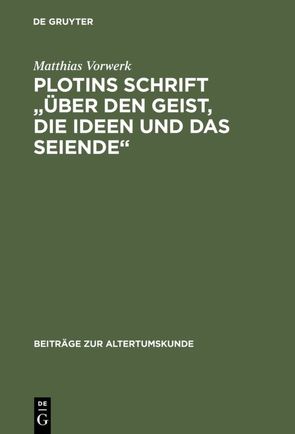 DE GRUYTER

Matthias Vorwerk

PLOTINS SCHRIFT „ÜBER DEN GEIST, DIE IDEEN UND DAS SEIENDE“

BEITRÄGE ZUR ALTERTUMSKUNDE

DE
G